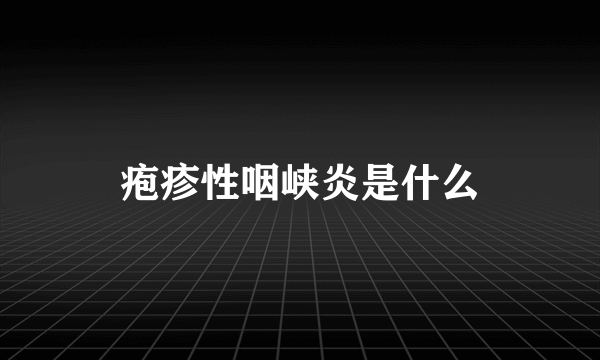 疱疹性咽峡炎是什么